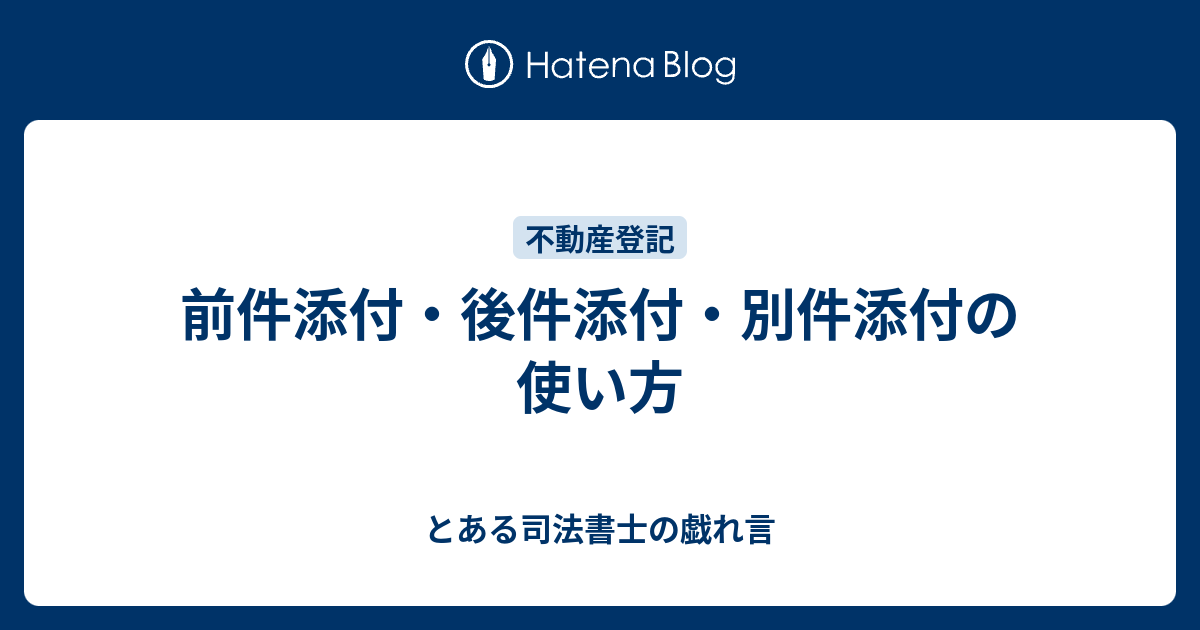 Hatena Blog

不動産登記

前件添付・後件添付・別件添付の使い方

とある司法書士の戯れ言